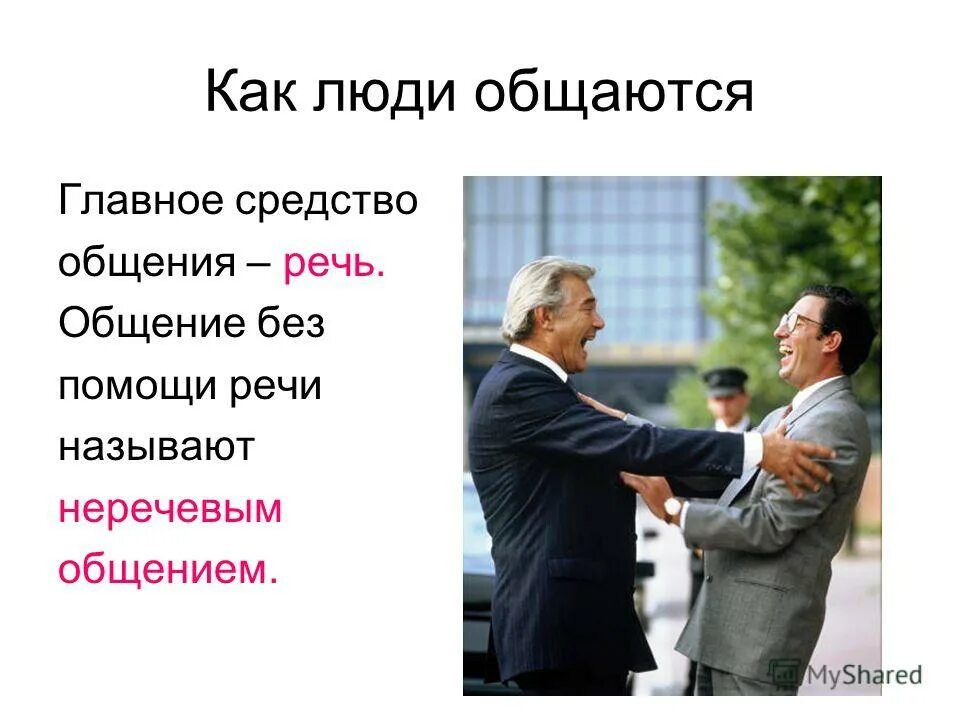 Как люди общаются

Главное средство общения – речь. Общение без помощи речи называют неречевым общением.

MyShared